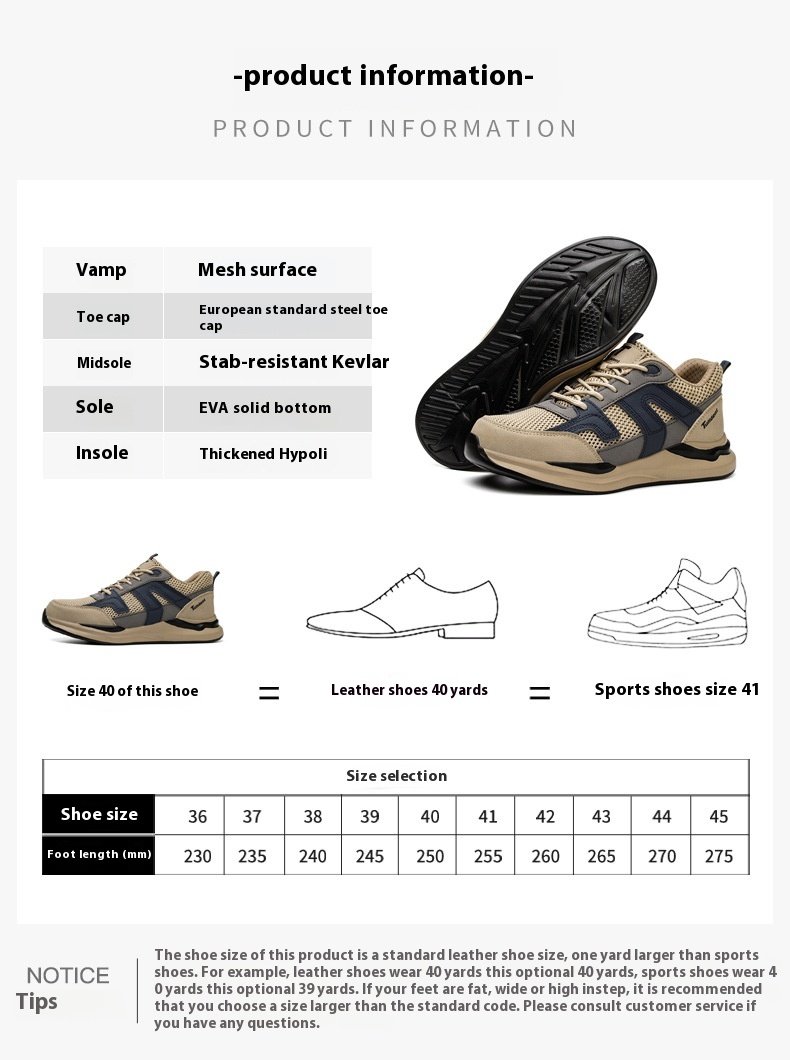 -product information-

PRODUCT INFORMATION

| Vamp | Mesh surface |
|---|---|
| Toe cap | European standard steel toe cap |
| Midsole | Stab-resistant Kevlar |
| Sole | EVA solid bottom |
| Insole | Thickened Hypoli |

Size 40 of this shoe = Leather shoes 40 yards = Sports shoes size 41

| Size selection | | | | | | | | | | |
|---|---|---|---|---|---|---|---|---|---|---|
| Shoe size | 36 | 37 | 38 | 39 | 40 | 41 | 42 | 43 | 44 | 45 |
| Foot length (mm) | 230 | 235 | 240 | 245 | 250 | 255 | 260 | 265 | 270 | 275 |

NOTICE
Tips

The shoe size of this product is a standard leather shoe size, one yard larger than sports shoes. For example, leather shoes wear 40 yards this optional 40 yards, sports shoes wear 40 yards this optional 39 yards. If your feet are fat, wide or high instep, it is recommended that you choose a size larger than the standard code. Please consult customer service if you have any questions.